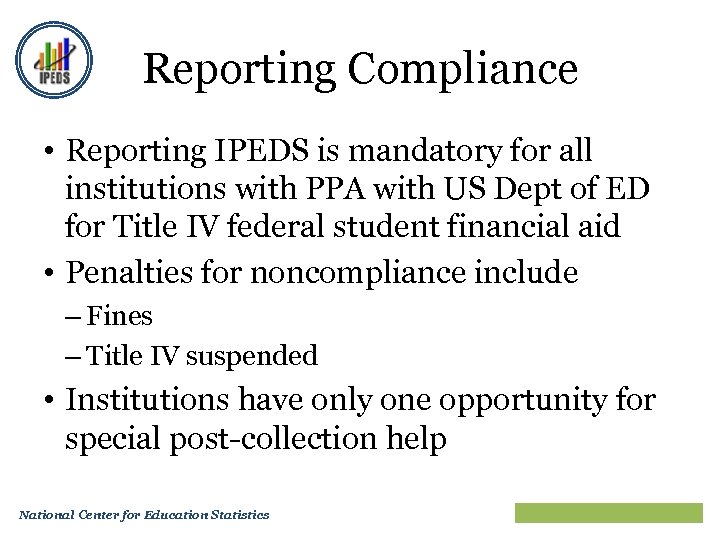 IPEDS

Reporting Compliance

• Reporting IPEDS is mandatory for all institutions with PPA with US Dept of ED for Title IV federal student financial aid
• Penalties for noncompliance include
– Fines
– Title IV suspended
• Institutions have only one opportunity for special post-collection help

National Center for Education Statistics